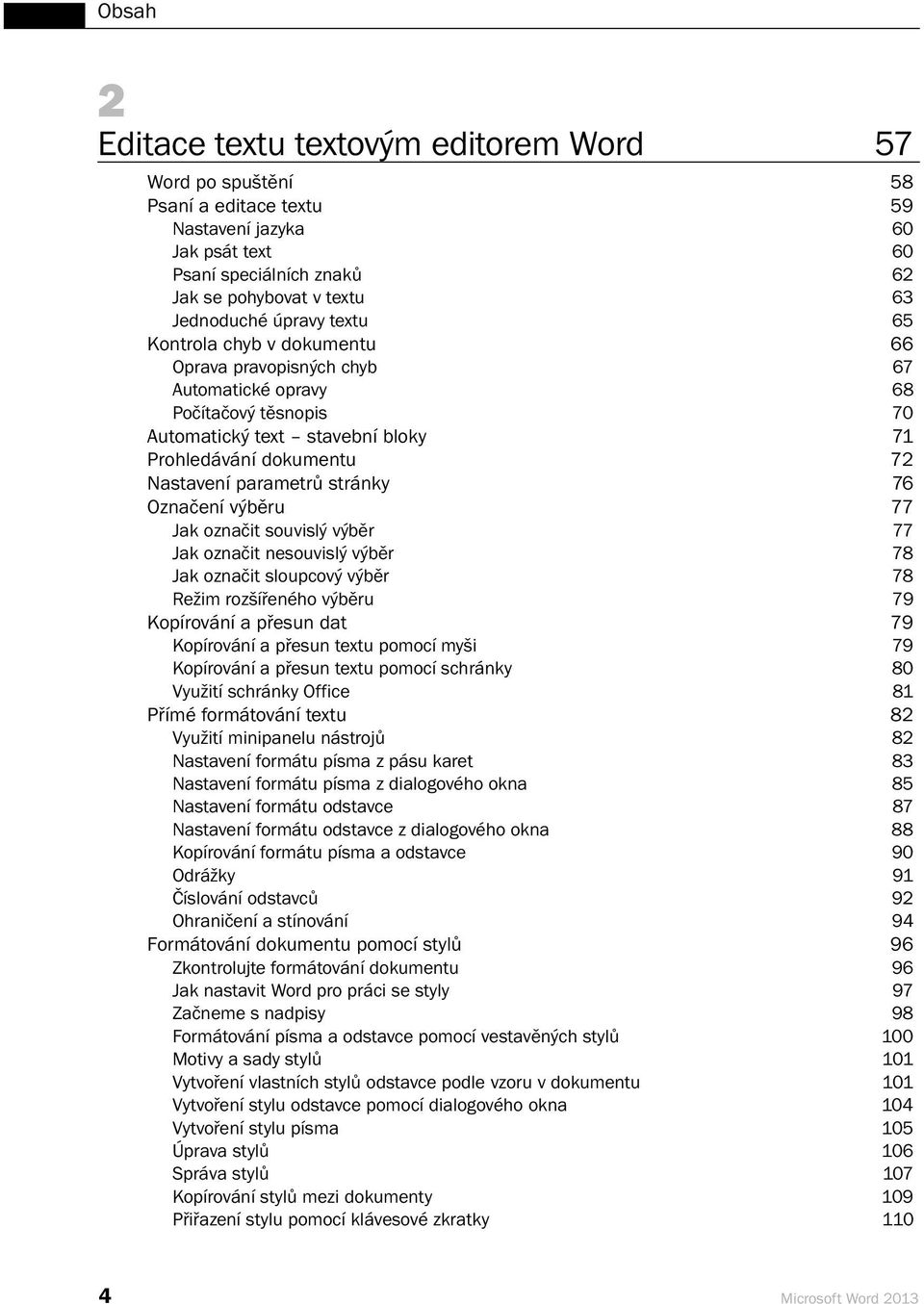 Obsah

2

Editace textu textovým editorem Word 57

Word po spuštění 58
Psaní a editace textu 59
Nastavení jazyka 60
Jak psát text 60
Psaní speciálních znaků 62
Jak se pohybovat v textu 63
Jednoduché úpravy textu 65
Kontrola chyb v dokumentu 66
Oprava pravopisných chyb 67
Automatické opravy 68
Počítačový těsnopis 70
Automatický text – stavební bloky 71
Prohledávání dokumentu 72
Nastavení parametrů stránky 76
Označení výběru 77
Jak označit souvislý výběr 77
Jak označit nesouvislý výběr 78
Jak označit sloupcový výběr 78
Režim rozšířeného výběru 79
Kopírování a přesun dat 79
Kopírování a přesun textu pomocí myši 79
Kopírování a přesun textu pomocí schránky 80
Využití schránky Office 81
Přímé formátování textu 82
Využití minipanelu nástrojů 82
Nastavení formátu písma z pásu karet 83
Nastavení formátu písma z dialogového okna 85
Nastavení formátu odstavce 87
Nastavení formátu odstavce z dialogového okna 88
Kopírování formátu písma a odstavce 90
Odrážky 91
Číslování odstavců 92
Ohraničení a stínování 94
Formátování dokumentu pomocí stylů 96
Zkontrolujte formátování dokumentu 96
Jak nastavit Word pro práci se styly 97
Začneme s nadpisy 98
Formátování písma a odstavce pomocí vestavěných stylů 100
Motivy a sady stylů 101
Vytvoření vlastních stylů odstavce podle vzoru v dokumentu 101
Vytvoření stylu odstavce pomocí dialogového okna 104
Vytvoření stylu písma 105
Úprava stylů 106
Správa stylů 107
Kopírování stylů mezi dokumenty 109
Přiřazení stylu pomocí klávesové zkratky 110

4 Microsoft Word 2013